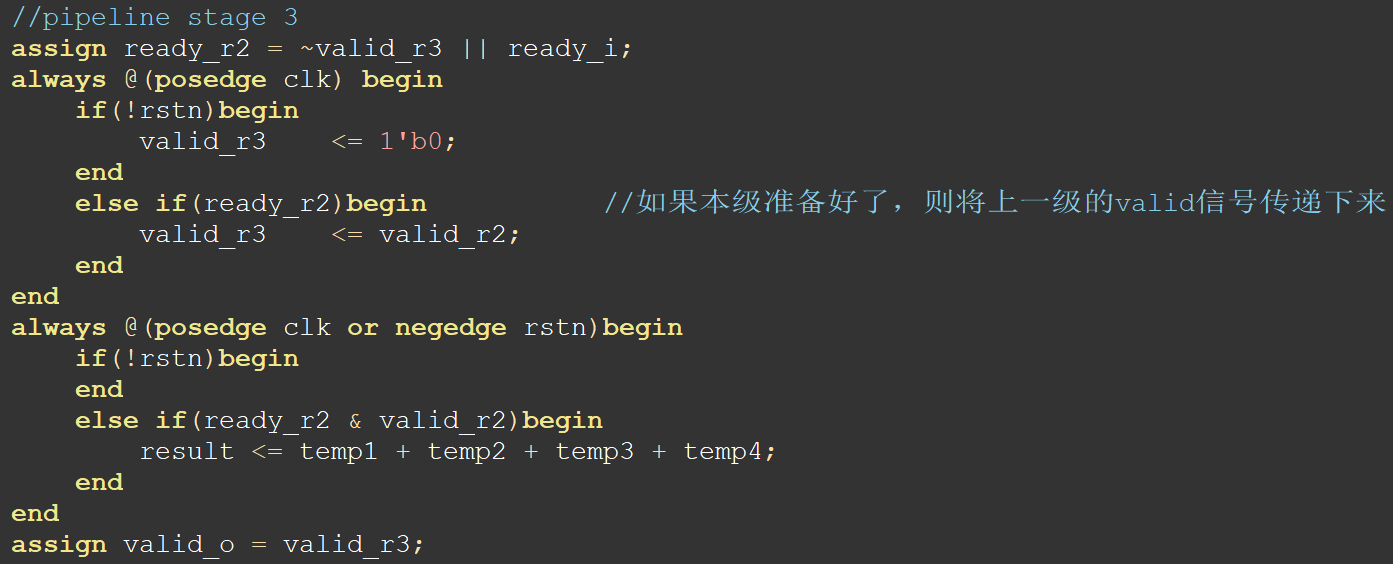 //pipeline stage 3
assign ready_r2 = ~valid_r3 || ready_i;
always @(posedge clk) begin
    if(!rstn)begin
        valid_r3    <= 1'b0;
    end
    else if(ready_r2)begin            //如果本级准备好了，则将上一级的valid信号传递下来
        valid_r3    <= valid_r2;
    end
end
always @(posedge clk or negedge rstn)begin
    if(!rstn)begin
    end
    else if(ready_r2 & valid_r2)begin
        result <= temp1 + temp2 + temp3 + temp4;
    end
end
assign valid_o = valid_r3;